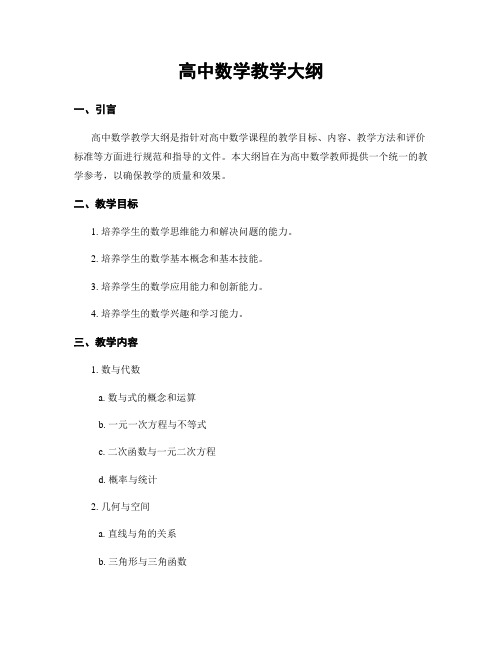 高中数学教学大纲

一、引言

高中数学教学大纲是指针对高中数学课程的教学目标、内容、教学方法和评价标准等方面进行规范和指导的文件。本大纲旨在为高中数学教师提供一个统一的教学参考，以确保教学的质量和效果。

二、教学目标

1. 培养学生的数学思维能力和解决问题的能力。

2. 培养学生的数学基本概念和基本技能。

3. 培养学生的数学应用能力和创新能力。

4. 培养学生的数学兴趣和学习能力。

三、教学内容

1. 数与代数

a. 数与式的概念和运算

b. 一元一次方程与不等式

c. 二次函数与一元二次方程

d. 概率与统计

2. 几何与空间

a. 直线与角的关系

b. 三角形与三角函数